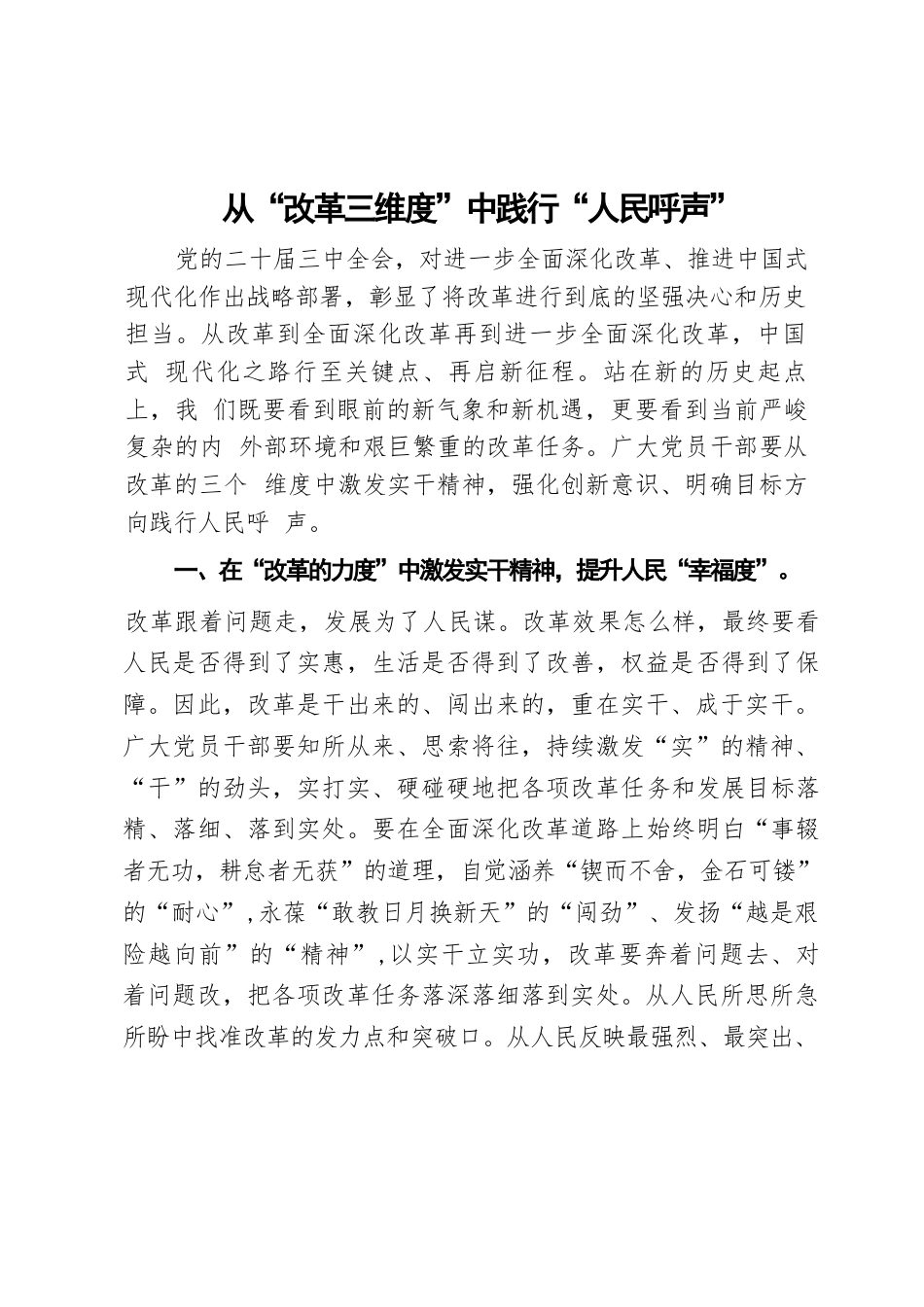 从“改革三维度”中践行“人民呼声”

党的二十届三中全会，对进一步全面深化改革、推进中国式现代化作出战略部署，彰显了将改革进行到底的坚强决心和历史担当。从改革到全面深化改革再到进一步全面深化改革，中国式 现代化之路行至关键点、再启新征程。站在新的历史起点上，我 们既要看到眼前的新气象和新机遇，更要看到当前严峻复杂的内 外部环境和艰巨繁重的改革任务。广大党员干部要从改革的三个 维度中激发实干精神，强化创新意识、明确目标方向践行人民呼 声。

一、在“改革的力度”中激发实干精神，提升人民“幸福度”。

改革跟着问题走，发展为了人民谋。改革效果怎么样，最终要看人民是否得到了实惠，生活是否得到了改善，权益是否得到了保障。因此，改革是干出来的、闯出来的，重在实干、成于实干。广大党员干部要知所从来、思索将往，持续激发“实”的精神、“干”的劲头，实打实、硬碰硬地把各项改革任务和发展目标落精、落细、落到实处。要在全面深化改革道路上始终明白“事辍者无功，耕怠者无获”的道理，自觉涵养“锲而不舍，金石可镂”的“耐心”，永葆“敢教日月换新天”的“闯劲”、发扬“越是艰险越向前”的“精神”，以实干立实功，改革要奔着问题去、对着问题改，把各项改革任务落深落细落到实处。从人民所思所急所盼中找准改革的发力点和突破口。从人民反映最强烈、最突出、